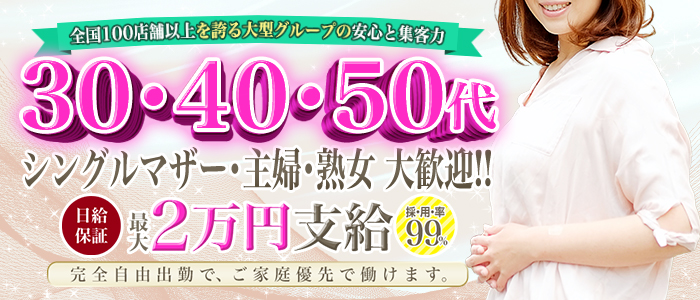 全国100店舗以上を誇る大型グループの安心と集客力

30・40・50代

シングルマザー・主婦・熟女 大歓迎!!

日給保証

最大2万円支給

採・用・率 99%

完全自由出勤で、ご家庭優先で働けます。